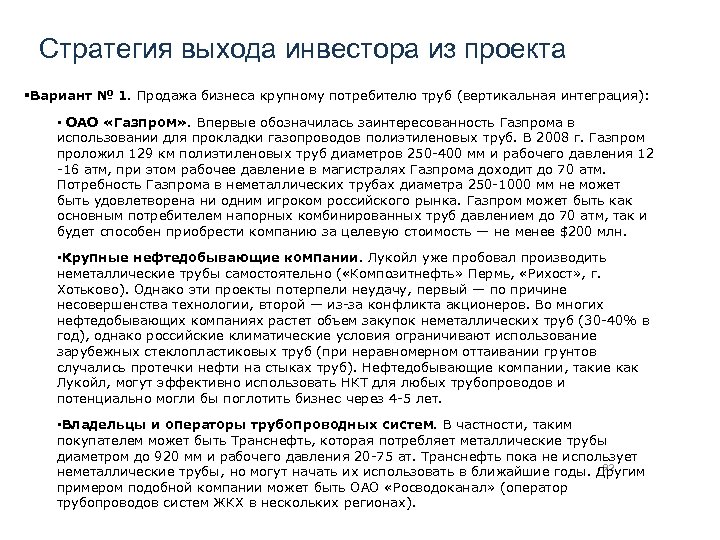 Стратегия выхода инвестора из проекта

▪Вариант № 1. Продажа бизнеса крупному потребителю труб (вертикальная интеграция):

▪ ОАО «Газпром». Впервые обозначилась заинтересованность Газпрома в использовании для прокладки газопроводов полиэтиленовых труб. В 2008 г. Газпром проложил 129 км полиэтиленовых труб диаметров 250-400 мм и рабочего давления 12 -16 атм, при этом рабочее давление в магистралях Газпрома доходит до 70 атм. Потребность Газпрома в неметаллических трубах диаметра 250-1000 мм не может быть удовлетворена ни одним игроком российского рынка. Газпром может быть как основным потребителем напорных комбинированных труб давлением до 70 атм, так и будет способен приобрести компанию за целевую стоимость — не менее $200 млн.

▪Крупные нефтедобывающие компании. Лукойл уже пробовал производить неметаллические трубы самостоятельно («Композитнефть» Пермь, «Рихост», г. Хотьково). Однако эти проекты потерпели неудачу, первый — по причине несовершенства технологии, второй — из-за конфликта акционеров. Во многих нефтедобывающих компаниях растет объем закупок неметаллических труб (30-40% в год), однако российские климатические условия ограничивают использование зарубежных стеклопластиковых труб (при неравномерном оттаивании грунтов случались протечки нефти на стыках труб). Нефтедобывающие компании, такие как Лукойл, могут эффективно использовать НКТ для любых трубопроводов и потенциально могли бы поглотить бизнес через 4-5 лет.

▪Владельцы и операторы трубопроводных систем. В частности, таким покупателем может быть Транснефть, которая потребляет металлические трубы диаметром до 920 мм и рабочего давления 20-75 ат. Транснефть пока не использует неметаллические трубы, но могут начать их использовать в ближайшие годы. Другим примером подобной компании может быть ОАО «Росводоканал» (оператор трубопроводов систем ЖКХ в нескольких регионах).

32